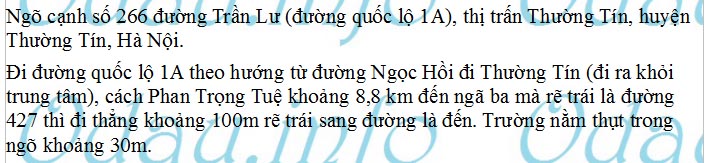 Ngõ cạnh số 266 đường Trần Lư (đường quốc lộ 1A), thị trấn Thường Tín, huyện Thường Tín, Hà Nội.

Đi đường quốc lộ 1A theo hướng từ đường Ngọc Hồi đi Thường Tín (đi ra khỏi trung tâm), cách Phan Trọng Tuệ khoảng 8,8 km đến ngã ba mà rẽ trái là đường 427 thì đi thẳng khoảng 100m rẽ trái sang đường là đến. Trường nằm thụt trong ngõ khoảng 30m.